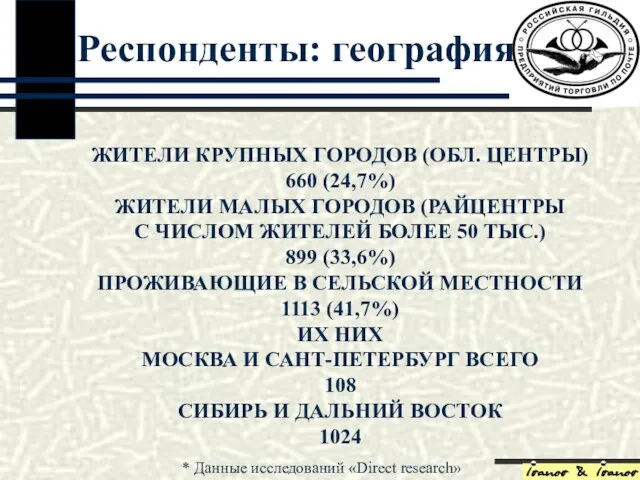 Респонденты: география

РОССИЙСКАЯ ГИЛЬДИЯ ПРЕДПРИЯТИЙ ТОРГОВЛИ ПО ПОЧТЕ

ЖИТЕЛИ КРУПНЫХ ГОРОДОВ (ОБЛ. ЦЕНТРЫ)
660 (24,7%)
ЖИТЕЛИ МАЛЫХ ГОРОДОВ (РАЙЦЕНТРЫ С ЧИСЛОМ ЖИТЕЛЕЙ БОЛЕЕ 50 ТЫС.)
899 (33,6%)
ПРОЖИВАЮЩИЕ В СЕЛЬСКОЙ МЕСТНОСТИ
1113 (41,7%)
ИХ НИХ
МОСКВА И САНТ-ПЕТЕРБУРГ ВСЕГО
108
СИБИРЬ И ДАЛЬНИЙ ВОСТОК
1024

* Данные исследований «Direct research»

Ivanov & Ivanov